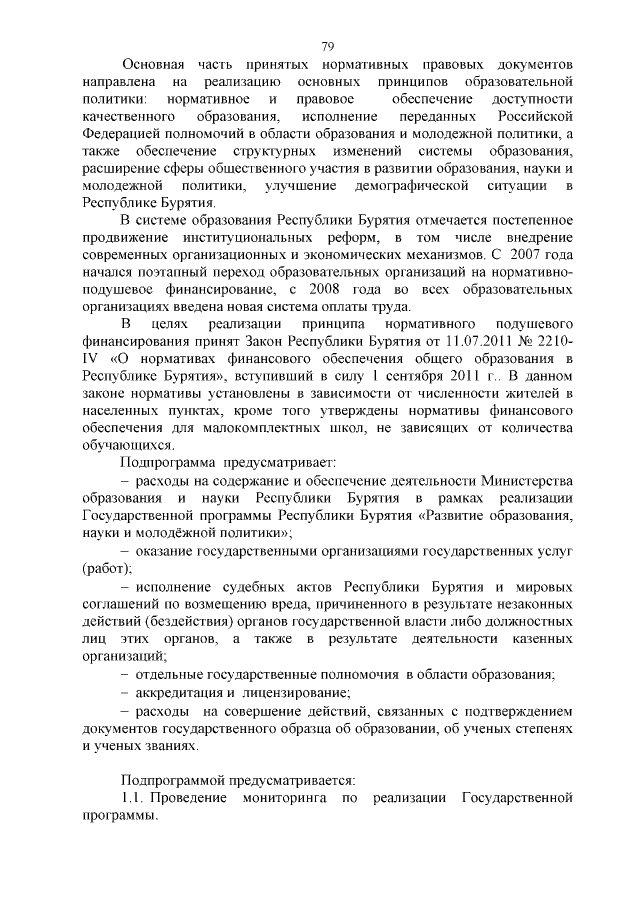 79

Основная часть принятых нормативных правовых документов направлена на реализацию основных принципов образовательной политики: нормативное и правовое обеспечение доступности качественного образования, исполнение переданных Российской Федерацией полномочий в области образования и молодежной политики, а также обеспечение структурных изменений системы образования, расширение сферы общественного участия в развитии образования, науки и молодежной политики, улучшение демографической ситуации в Республике Бурятия.

В системе образования Республики Бурятия отмечается постепенное продвижение институциональных реформ, в том числе внедрение современных организационных и экономических механизмов. С 2007 года начался поэтапный переход образовательных организаций на нормативно-подушевое финансирование, с 2008 года во всех образовательных организациях введена новая система оплаты труда.

В целях реализации принципа нормативного подушевого финансирования принят Закон Республики Бурятия от 11.07.2011 № 2210-IV «О нормативах финансового обеспечения общего образования в Республике Бурятия», вступивший в силу 1 сентября 2011 г.. В данном законе нормативы установлены в зависимости от численности жителей в населенных пунктах, кроме того утверждены нормативы финансового обеспечения для малокомплектных школ, не зависящих от количества обучающихся.

Подпрограмма предусматривает:

– расходы на содержание и обеспечение деятельности Министерства образования и науки Республики Бурятия в рамках реализации Государственной программы Республики Бурятия «Развитие образования, науки и молодёжной политики»;

– оказание государственными организациями государственных услуг (работ);

– исполнение судебных актов Республики Бурятия и мировых соглашений по возмещению вреда, причиненного в результате незаконных действий (бездействия) органов государственной власти либо должностных лиц этих органов, а также в результате деятельности казенных организаций;

– отдельные государственные полномочия в области образования;

– аккредитация и лицензирование;

– расходы на совершение действий, связанных с подтверждением документов государственного образца об образовании, об ученых степенях и ученых званиях.

Подпрограммой предусматривается:

1.1. Проведение мониторинга по реализации Государственной программы.